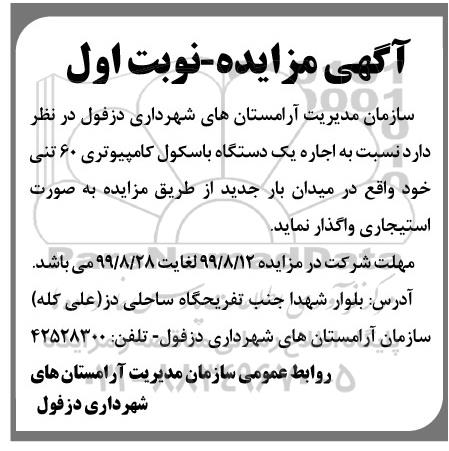 آگهی مزایده-نوبت اول

سازمان مدیریت آرامستان های شهرداری دزفول در نظر دارد نسبت به اجاره یک دستگاه باسکول کامپیوتری ۶۰ تنی خود واقع در میدان بار جدید از طریق مزایده به صورت استیجاری واگذار نماید.

مهلت شرکت در مزایده ۹۹/۸/۱۲ لغایت ۹۹/۸/۲۸ می باشد.

آدرس: بلوار شهدا جنب تفریحگاه ساحلی دز(علی کله) سازمان آرامستان های شهرداری دزفول- تلفن: ۴۲۵۲۸۳۰۰

روابط عمومی سازمان مدیریت آرامستان های شهرداری دزفول